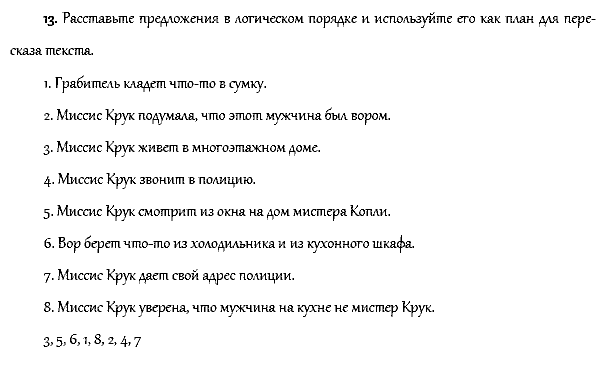 13. Расставьте предложения в логическом порядке и используйте его как план для пересказа текста.

1. Грабитель кладет что-то в сумку.

2. Миссис Крук подумала, что этот мужчина был вором.

3. Миссис Крук живет в многоэтажном доме.

4. Миссис Крук звонит в полицию.

5. Миссис Крук смотрит из окна на дом мистера Копли.

6. Вор берет что-то из холодильника и из кухонного шкафа.

7. Миссис Крук дает свой адрес полиции.

8. Миссис Крук уверена, что мужчина на кухне не мистер Крук.

3, 5, 6, 1, 8, 2, 4, 7